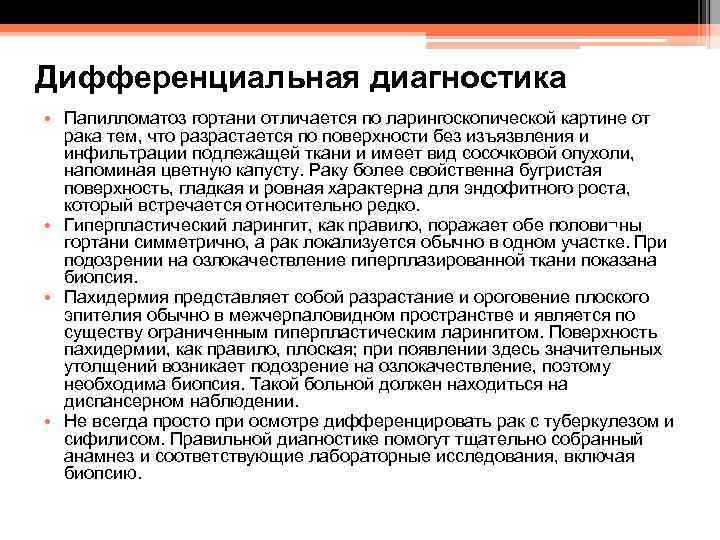 Дифференциальная диагностика

• Папилломатоз гортани отличается по ларингоскопической картине от рака тем, что разрастается по поверхности без изъязвления и инфильтрации подлежащей ткани и имеет вид сосочковой опухоли, напоминая цветную капусту. Раку более свойственна бугристая поверхность, гладкая и ровная характерна для эндофитного роста, который встречается относительно редко.

• Гиперпластический ларингит, как правило, поражает обе полови¬ны гортани симметрично, а рак локализуется обычно в одном участке. При подозрении на озлокачествление гиперплазированной ткани показана биопсия.

• Пахидермия представляет собой разрастание и ороговение плоского эпителия обычно в межчерпаловидном пространстве и является по существу ограниченным гиперпластическим ларингитом. Поверхность пахидермии, как правило, плоская; при появлении здесь значительных утолщений возникает подозрение на озлокачествление, поэтому необходима биопсия. Такой больной должен находиться на диспансерном наблюдении.

• Не всегда просто при осмотре дифференцировать рак с туберкулезом и сифилисом. Правильной диагностике помогут тщательно собранный анамнез и соответствующие лабораторные исследования, включая биопсию.